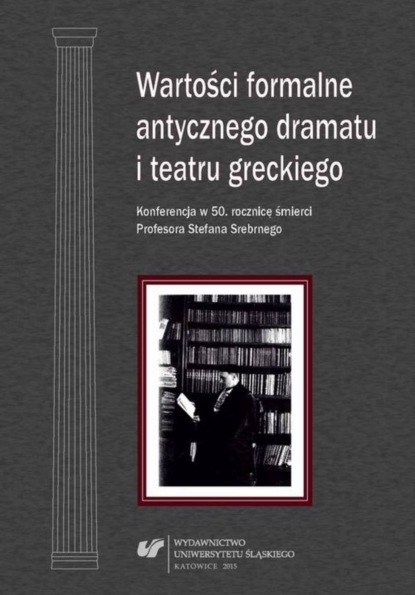 Wartości formalne antycznego dramatu i teatru greckiego

Konferencja w 50. rocznicę śmierci Profesora Stefana Srebrnego

WYDAWNICTWO
UNIWERSYTETU ŚLĄSKIEGO
KATOWICE 2015